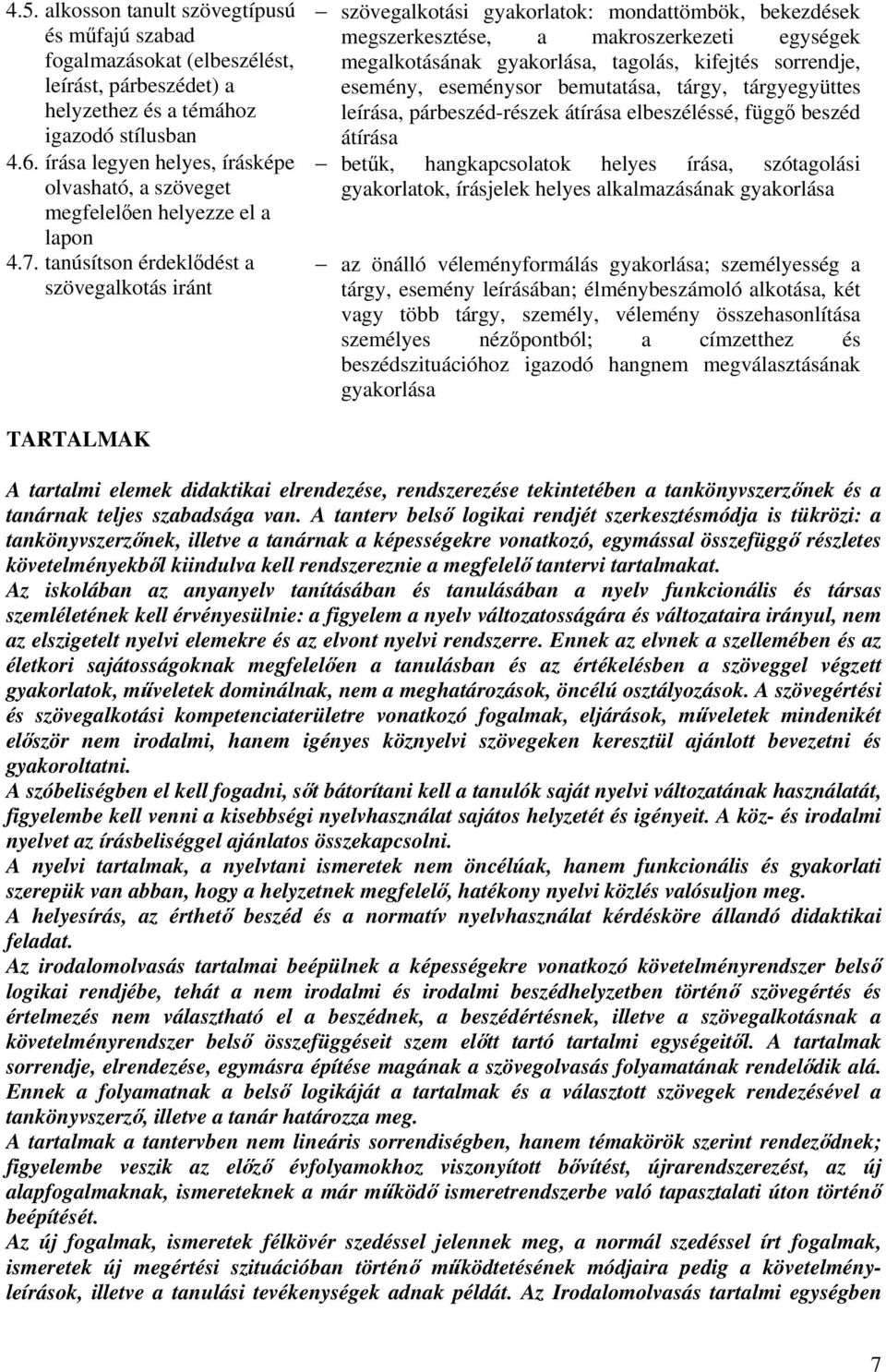 4.5. alkosson tanult szövegtípusú és műfajú szabad fogalmazásokat (elbeszélést, leírást, párbeszédet) a helyzethez és a témához igazodó stílusban
4.6. írása legyen helyes, írásképe olvasható, a szöveget megfelelően helyezze el a lapon
4.7. tanúsítson érdeklődést a szövegalkotás iránt

– szövegalkotási gyakorlatok: mondattömbök, bekezdések megszerkesztése, a makroszerkezeti egységek megalkotásának gyakorlása, tagolás, kifejtés sorrendje, esemény, eseménysor bemutatása, tárgy, tárgyegyüttes leírása, párbeszéd-részek átírása elbeszéléssé, függő beszéd átírása
– betűk, hangkapcsolatok helyes írása, szótagolási gyakorlatok, írásjelek helyes alkalmazásának gyakorlása

– az önálló véleményformálás gyakorlása; személyesség a tárgy, esemény leírásában; élménybeszámoló alkotása, két vagy több tárgy, személy, vélemény összehasonlítása személyes nézőpontból; a címzetthez és beszédszituációhoz igazodó hangnem megválasztásának gyakorlása

TARTALMAK

A tartalmi elemek didaktikai elrendezése, rendszerezése tekintetében a tankönyvszerzőnek és a tanárnak teljes szabadsága van. A tanterv belső logikai rendjét szerkesztésmódja is tükrözi: a tankönyvszerzőnek, illetve a tanárnak a képességekre vonatkozó, egymással összefüggő részletes követelményekből kiindulva kell rendszereznie a megfelelő tantervi tartalmakat.
Az iskolában az anyanyelv tanításában és tanulásában a nyelv funkcionális és társas szemléletének kell érvényesülnie: a figyelem a nyelv változatosságára és változataira irányul, nem az elszigetelt nyelvi elemekre és az elvont nyelvi rendszerre. Ennek az elvnek a szellemében és az életkori sajátosságoknak megfelelően a tanulásban és az értékelésben a szöveggel végzett gyakorlatok, műveletek dominálnak, nem a meghatározások, öncélú osztályozások. A szövegértési és szövegalkotási kompetenciaterületre vonatkozó fogalmak, eljárások, műveletek mindenikét először nem irodalmi, hanem igényes köznyelvi szövegeken keresztül ajánlott bevezetni és gyakoroltatni.
A szóbeliségben el kell fogadni, sőt bátorítani kell a tanulók saját nyelvi változatának használatát, figyelembe kell venni a kisebbségi nyelvhasználat sajátos helyzetét és igényeit. A köz- és irodalmi nyelvet az írásbeliséggel ajánlatos összekapcsolni.
A nyelvi tartalmak, a nyelvtani ismeretek nem öncélúak, hanem funkcionális és gyakorlati szerepük van abban, hogy a helyzetnek megfelelő, hatékony nyelvi közlés valósuljon meg.
A helyesírás, az érthető beszéd és a normatív nyelvhasználat kérdésköre állandó didaktikai feladat.
Az irodalomolvasás tartalmai beépülnek a képességekre vonatkozó követelményrendszer belső logikai rendjébe, tehát a nem irodalmi és irodalmi beszédhelyzetben történő szövegértés és értelmezés nem választható el a beszédnek, a beszédértésnek, illetve a szövegalkotásnak a követelményrendszer belső összefüggéseit szem előtt tartó tartalmi egységeitől. A tartalmak sorrendje, elrendezése, egymásra építése magának a szövegolvasás folyamatának rendelődik alá. Ennek a folyamatnak a belső logikáját a tartalmak és a választott szövegek rendezésével a tankönyvszerző, illetve a tanár határozza meg.
A tartalmak a tantervben nem lineáris sorrendiségben, hanem témakörök szerint rendeződnek; figyelembe veszik az előző évfolyamokhoz viszonyított bővítést, újrarendszerezést, az új alapfogalmaknak, ismereteknek a már működő ismeretrendszerbe való tapasztalati úton történő beépítését.
Az új fogalmak, ismeretek félkövér szedéssel jelennek meg, a normál szedéssel írt fogalmak, ismeretek új megértési szituációban történő működtetésének módjaira pedig a követelményleírások, illetve a tanulási tevékenységek adnak példát. Az Irodalomolvasás tartalmi egységben

7